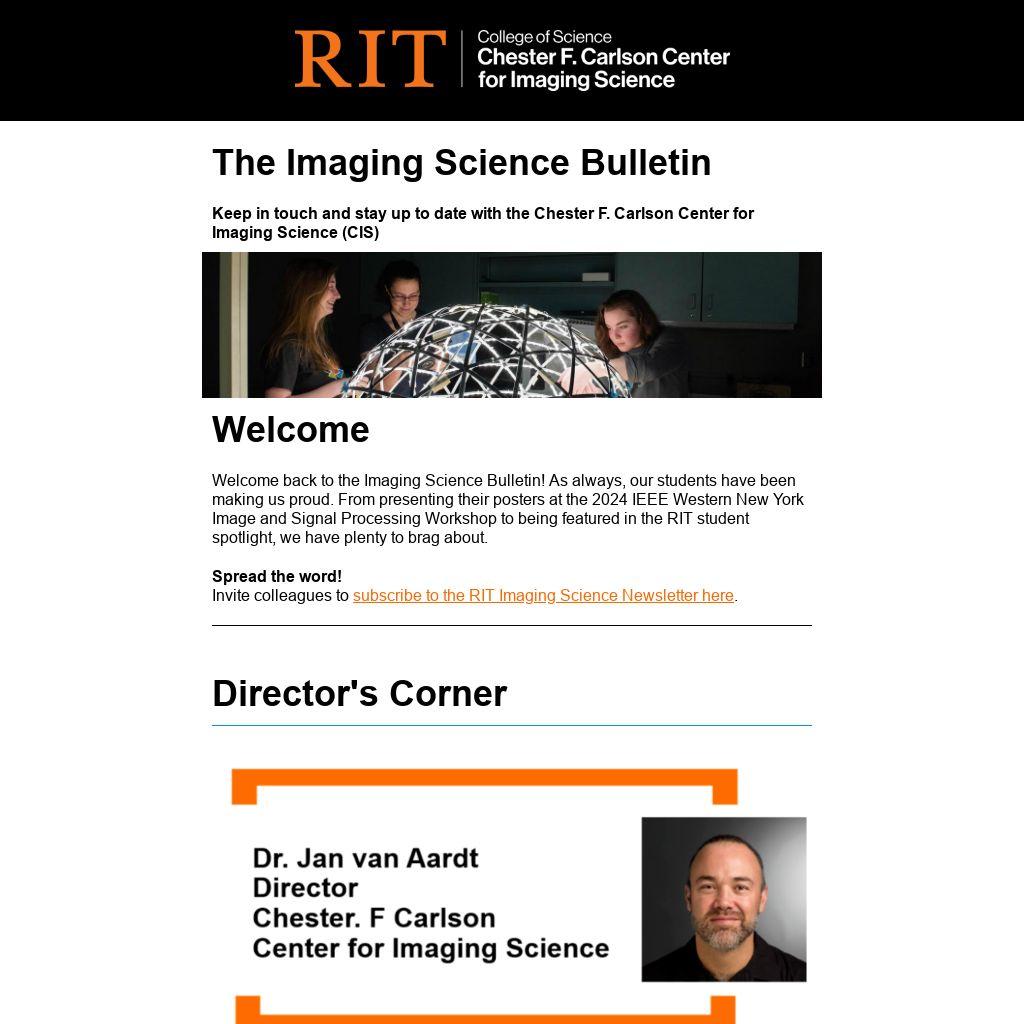 RIT College of Science
Chester F. Carlson Center for Imaging Science

The Imaging Science Bulletin

Keep in touch and stay up to date with the Chester F. Carlson Center for Imaging Science (CIS)

Welcome

Welcome back to the Imaging Science Bulletin! As always, our students have been making us proud. From presenting their posters at the 2024 IEEE Western New York Image and Signal Processing Workshop to being featured in the RIT student spotlight, we have plenty to brag about.

Spread the word!
Invite colleagues to subscribe to the RIT Imaging Science Newsletter here.

Director's Corner

Dr. Jan van Aardt
Director
Chester. F Carlson
Center for Imaging Science